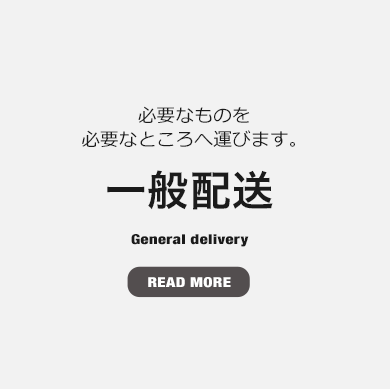 必要なものを
必要なところへ運びます。

一般配送

General delivery

READ MORE